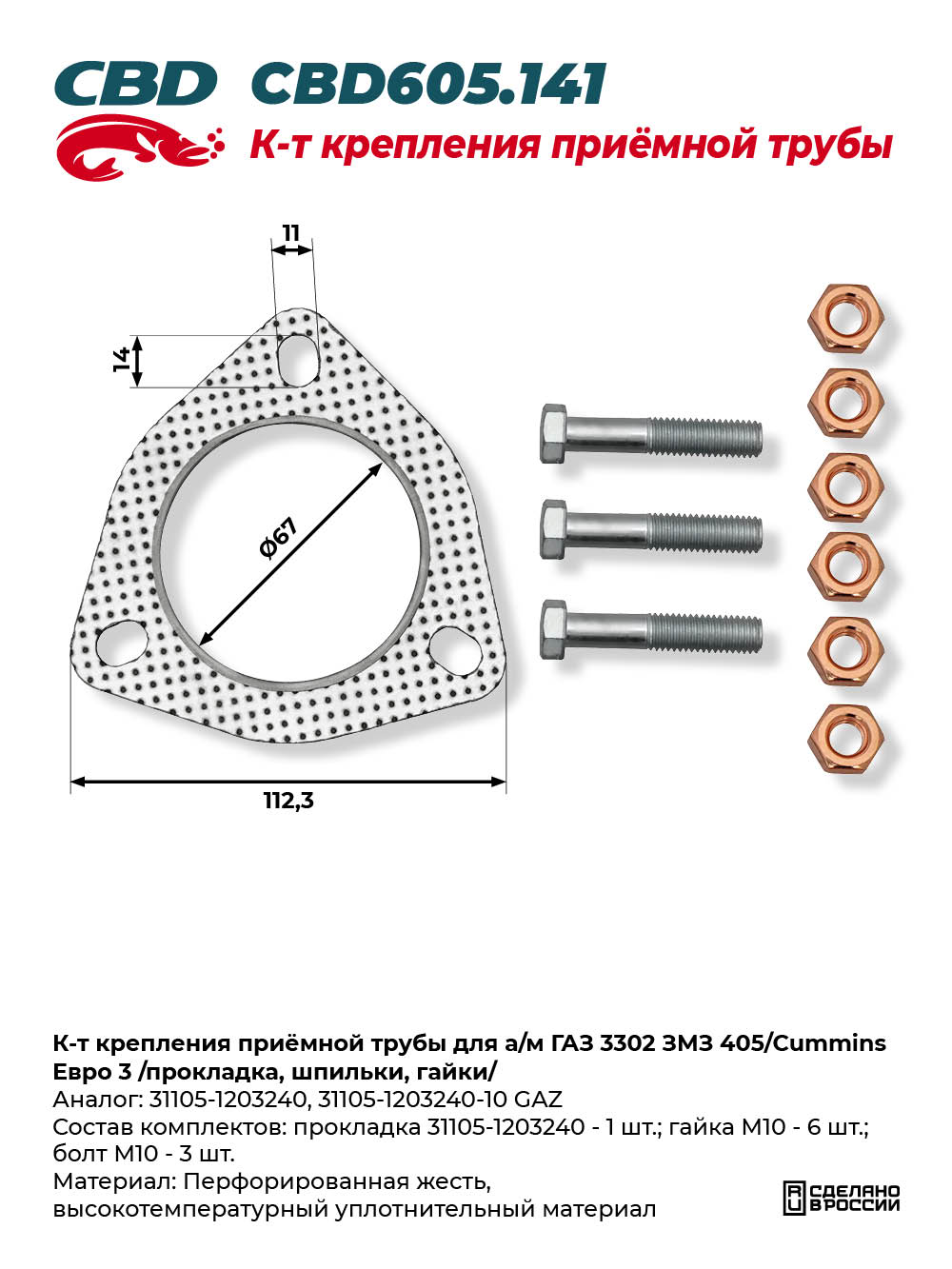 CBD CBD605.141

К-т крепления приёмной трубы

11

14

Ø67

112,3

К-т крепления приёмной трубы для а/м ГАЗ 3302 ЗМЗ 405/Cummins Евро 3 /прокладка, шпильки, гайки/
Аналог: 31105-1203240, 31105-1203240-10 GAZ
Состав комплектов: прокладка 31105-1203240 - 1 шт.; гайка М10 - 6 шт.; болт М10 - 3 шт.
Материал: Перфорированная жесть, высокотемпературный уплотнительный материал

СДЕЛАНО В РОССИИ